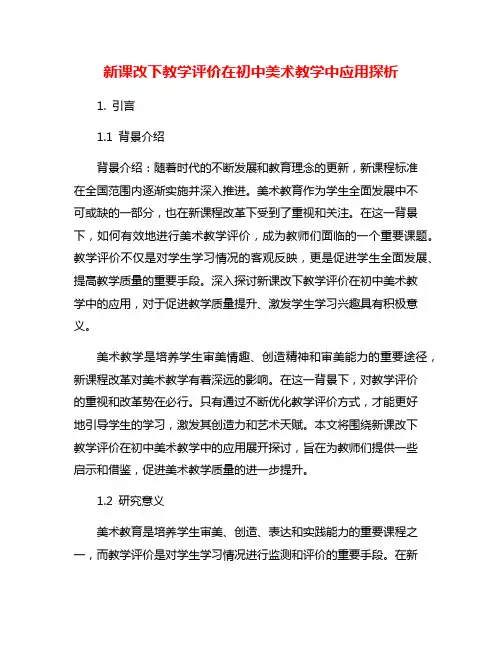 新课改下教学评价在初中美术教学中应用探析

1. 引言

1.1 背景介绍

背景介绍：随着时代的不断发展和教育理念的更新，新课程标准在全国范围内逐渐实施并深入推进。美术教育作为学生全面发展中不可或缺的一部分，也在新课程改革下受到了重视和关注。在这一背景下，如何有效地进行美术教学评价，成为教师们面临的一个重要课题。教学评价不仅是对学生学习情况的客观反映，更是促进学生全面发展、提高教学质量的重要手段。深入探讨新课改下教学评价在初中美术教学中的应用，对于促进教学质量提升、激发学生学习兴趣具有积极意义。

美术教学是培养学生审美情趣、创造精神和审美能力的重要途径，新课程改革对美术教学有着深远的影响。在这一背景下，对教学评价的重视和改革势在必行。只有通过不断优化教学评价方式，才能更好地引导学生的学习，激发其创造力和艺术天赋。本文将围绕新课改下教学评价在初中美术教学中的应用展开探讨，旨在为教师们提供一些启示和借鉴，促进美术教学质量的进一步提升。

1.2 研究意义

美术教育是培养学生审美、创造、表达和实践能力的重要课程之一，而教学评价是对学生学习情况进行监测和评价的重要手段。在新